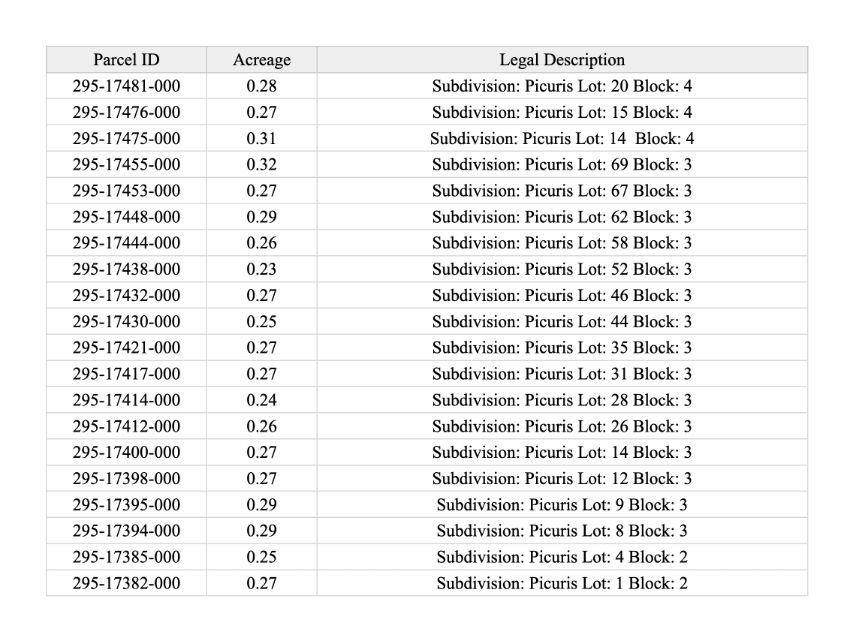 | Parcel ID | Acreage | Legal Description |
|---|---|---|
| 295-17481-000 | 0.28 | Subdivision: Picuris Lot: 20 Block: 4 |
| 295-17476-000 | 0.27 | Subdivision: Picuris Lot: 15 Block: 4 |
| 295-17475-000 | 0.31 | Subdivision: Picuris Lot: 14 Block: 4 |
| 295-17455-000 | 0.32 | Subdivision: Picuris Lot: 69 Block: 3 |
| 295-17453-000 | 0.27 | Subdivision: Picuris Lot: 67 Block: 3 |
| 295-17448-000 | 0.29 | Subdivision: Picuris Lot: 62 Block: 3 |
| 295-17444-000 | 0.26 | Subdivision: Picuris Lot: 58 Block: 3 |
| 295-17438-000 | 0.23 | Subdivision: Picuris Lot: 52 Block: 3 |
| 295-17432-000 | 0.27 | Subdivision: Picuris Lot: 46 Block: 3 |
| 295-17430-000 | 0.25 | Subdivision: Picuris Lot: 44 Block: 3 |
| 295-17421-000 | 0.27 | Subdivision: Picuris Lot: 35 Block: 3 |
| 295-17417-000 | 0.27 | Subdivision: Picuris Lot: 31 Block: 3 |
| 295-17414-000 | 0.24 | Subdivision: Picuris Lot: 28 Block: 3 |
| 295-17412-000 | 0.26 | Subdivision: Picuris Lot: 26 Block: 3 |
| 295-17400-000 | 0.27 | Subdivision: Picuris Lot: 14 Block: 3 |
| 295-17398-000 | 0.27 | Subdivision: Picuris Lot: 12 Block: 3 |
| 295-17395-000 | 0.29 | Subdivision: Picuris Lot: 9 Block: 3 |
| 295-17394-000 | 0.29 | Subdivision: Picuris Lot: 8 Block: 3 |
| 295-17385-000 | 0.25 | Subdivision: Picuris Lot: 4 Block: 2 |
| 295-17382-000 | 0.27 | Subdivision: Picuris Lot: 1 Block: 2 |